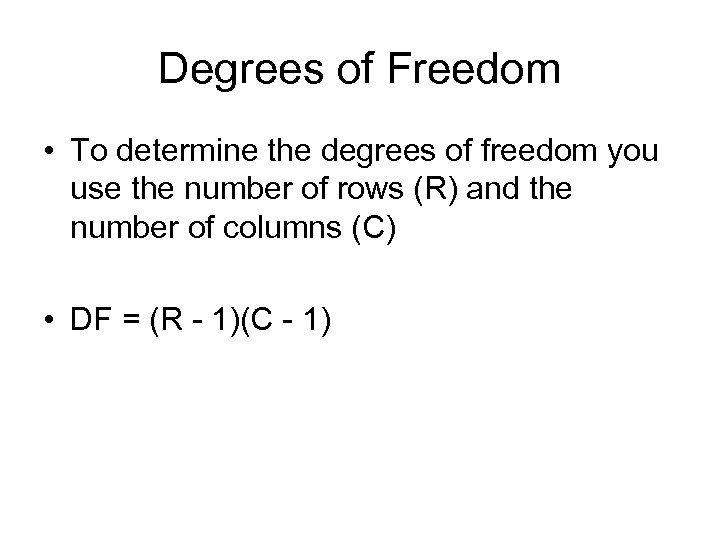 Degrees of Freedom

• To determine the degrees of freedom you use the number of rows (R) and the number of columns (C)

• $DF = (R - 1)(C - 1)$